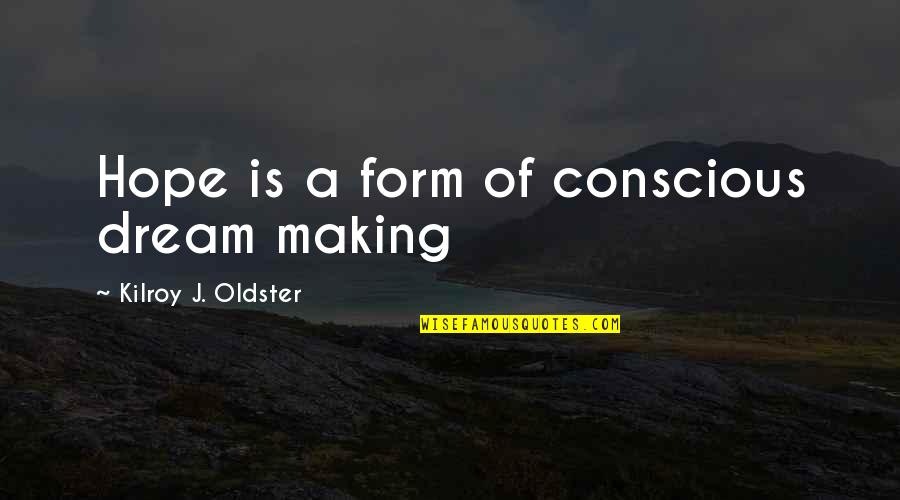 Hope is a form of conscious dream making

~ Kilroy J. Oldster

WISEFAMOUSQUOTES.COM